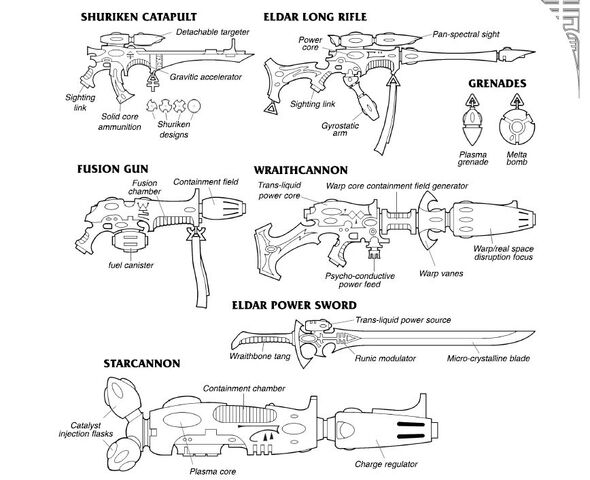 SHURIKEN CATAPULT

Detachable targeter

Gravitic accelerator

Sighting link

Solid core ammunition

Shuriken designs

ELDAR LONG RIFLE

Power core

Pan-spectral sight

Sighting link

Gyrostatic arm

GRENADES

Plasma grenade

Melta bomb

FUSION GUN

Fusion chamber

Containment field

fuel canister

WRAITHCANNON

Trans-liquid power core

Warp core containment field generator

Warp/real space disruption focus

Psycho-conductive power feed

Warp vanes

ELDAR POWER SWORD

Trans-liquid power source

Wraithbone tang

Runic modulator

Micro-crystalline blade

STARCANNON

Containment chamber

Catalyst injection flasks

Plasma core

Charge regulator